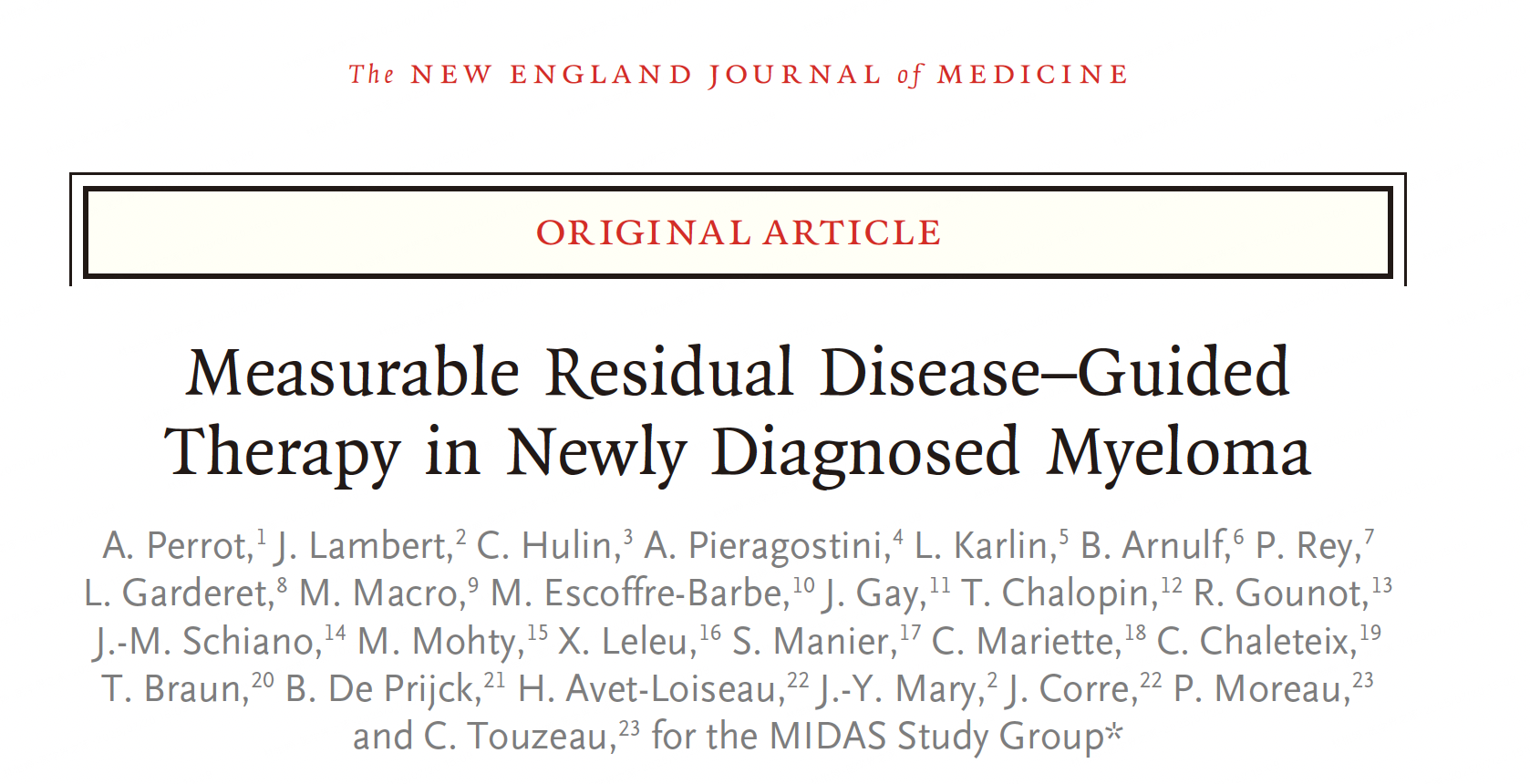 The NEW ENGLAND JOURNAL of MEDICINE

ORIGINAL ARTICLE

Measurable Residual Disease–Guided Therapy in Newly Diagnosed Myeloma

A. Perrot,$^{1}$ J. Lambert,$^{2}$ C. Hulin,$^{3}$ A. Pieragostini,$^{4}$ L. Karlin,$^{5}$ B. Arnulf,$^{6}$ P. Rey,$^{7}$ L. Garderet,$^{8}$ M. Macro,$^{9}$ M. Escoffre-Barbe,$^{10}$ J. Gay,$^{11}$ T. Chalopin,$^{12}$ R. Gounot,$^{13}$ J.-M. Schiano,$^{14}$ M. Mohty,$^{15}$ X. Leleu,$^{16}$ S. Manier,$^{17}$ C. Mariette,$^{18}$ C. Chaleteix,$^{19}$ T. Braun,$^{20}$ B. De Prijck,$^{21}$ H. Avet-Loiseau,$^{22}$ J.-Y. Mary,$^{2}$ J. Corre,$^{22}$ P. Moreau,$^{23}$ and C. Touzeau,$^{23}$ for the MIDAS Study Group*